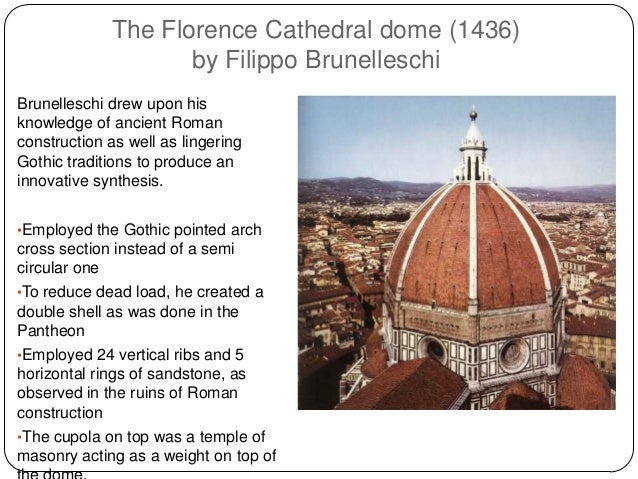 The Florence Cathedral dome (1436)
by Filippo Brunelleschi

Brunelleschi drew upon his knowledge of ancient Roman construction as well as lingering Gothic traditions to produce an innovative synthesis.

•Employed the Gothic pointed arch cross section instead of a semi circular one

•To reduce dead load, he created a double shell as was done in the Pantheon

•Employed 24 vertical ribs and 5 horizontal rings of sandstone, as observed in the ruins of Roman construction

•The cupola on top was a temple of masonry acting as a weight on top of the dome.